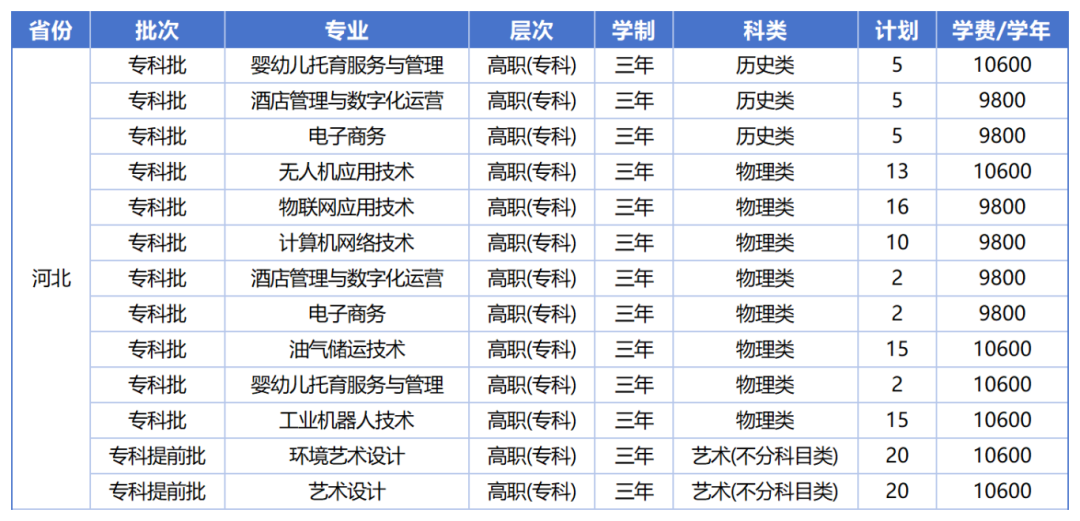 | 省份 | 批次 | 专业 | 层次 | 学制 | 科类 | 计划 | 学费/学年 |
|---|---|---|---|---|---|---|---|
| 河北 | 专科批 | 婴幼儿托育服务与管理 | 高职(专科) | 三年 | 历史类 | 5 | 10600 |
| | 专科批 | 酒店管理与数字化运营 | 高职(专科) | 三年 | 历史类 | 5 | 9800 |
| | 专科批 | 电子商务 | 高职(专科) | 三年 | 历史类 | 5 | 9800 |
| | 专科批 | 无人机应用技术 | 高职(专科) | 三年 | 物理类 | 13 | 10600 |
| | 专科批 | 物联网应用技术 | 高职(专科) | 三年 | 物理类 | 16 | 9800 |
| | 专科批 | 计算机网络技术 | 高职(专科) | 三年 | 物理类 | 10 | 9800 |
| | 专科批 | 酒店管理与数字化运营 | 高职(专科) | 三年 | 物理类 | 2 | 9800 |
| | 专科批 | 电子商务 | 高职(专科) | 三年 | 物理类 | 2 | 9800 |
| | 专科批 | 油气储运技术 | 高职(专科) | 三年 | 物理类 | 15 | 10600 |
| | 专科批 | 婴幼儿托育服务与管理 | 高职(专科) | 三年 | 物理类 | 2 | 10600 |
| | 专科批 | 工业机器人技术 | 高职(专科) | 三年 | 物理类 | 15 | 10600 |
| | 专科提前批 | 环境艺术设计 | 高职(专科) | 三年 | 艺术(不分科目类) | 20 | 10600 |
| | 专科提前批 | 艺术设计 | 高职(专科) | 三年 | 艺术(不分科目类) | 20 | 10600 |